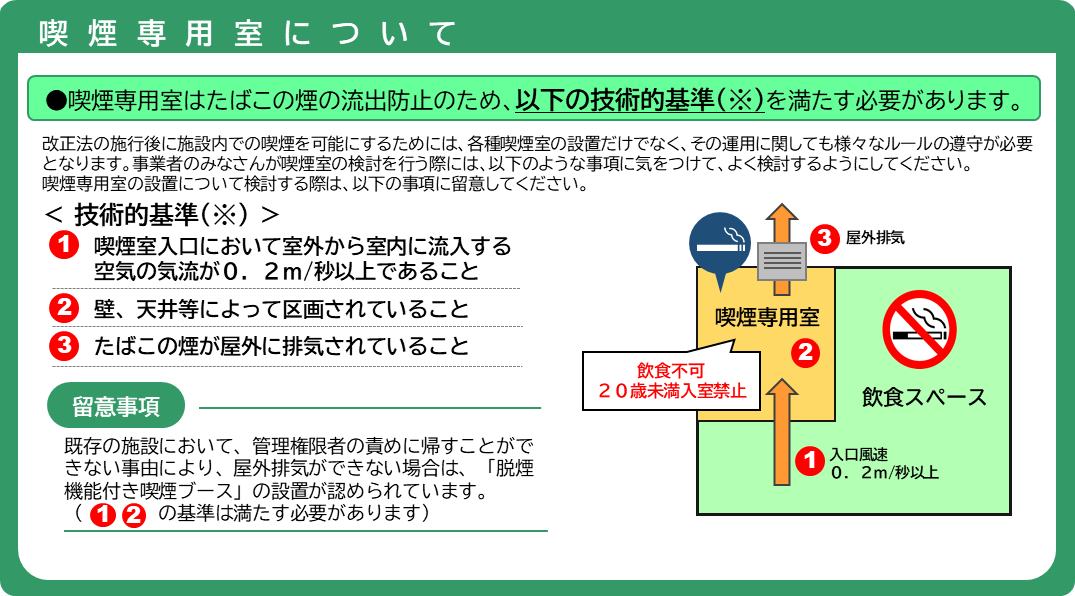 喫煙専用室について

●喫煙専用室はたばこの煙の流出防止のため、以下の技術的基準(※)を満たす必要があります。

改正法の施行後に施設内での喫煙を可能にするためには、各種喫煙室の設置だけでなく、その運用に関しても様々なルールの遵守が必要となります。事業者のみなさんが喫煙室の検討を行う際には、以下のような事項に気をつけて、よく検討するようにしてください。
喫煙専用室の設置について検討する際は、以下の事項に留意してください。

＜ 技術的基準(※) ＞
1 喫煙室入口において室外から室内に流入する空気の気流が0．2m/秒以上であること
2 壁、天井等によって区画されていること
3 たばこの煙が屋外に排気されていること

留意事項
既存の施設において、管理権限者の責めに帰すことができない事由により、屋外排気ができない場合は、「脱煙機能付き喫煙ブース」の設置が認められています。
（ 1 2 の基準は満たす必要があります）

3 屋外排気
喫煙専用室
2
飲食不可
２０歳未満入室禁止
飲食スペース
1 入口風速
0．2m/秒以上